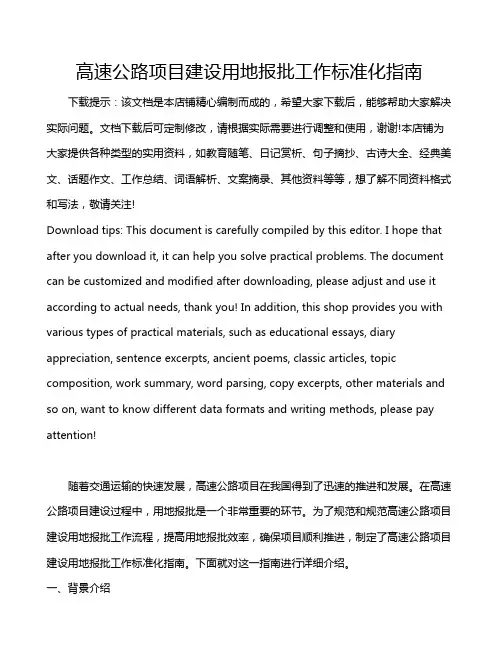 高速公路项目建设用地报批工作标准化指南

下载提示：该文档是本店铺精心编制而成的，希望大家下载后，能够帮助大家解决实际问题。文档下载后可定制修改，请根据实际需要进行调整和使用，谢谢!本店铺为大家提供各种类型的实用资料，如教育随笔、日记赏析、句子摘抄、古诗大全、经典美文、话题作文、工作总结、词语解析、文案摘录、其他资料等等，想了解不同资料格式和写法，敬请关注!

Download tips: This document is carefully compiled by this editor. I hope that after you download it, it can help you solve practical problems. The document can be customized and modified after downloading, please adjust and use it according to actual needs, thank you! In addition, this shop provides you with various types of practical materials, such as educational essays, diary appreciation, sentence excerpts, ancient poems, classic articles, topic composition, work summary, word parsing, copy excerpts, other materials and so on, want to know different data formats and writing methods, please pay attention!

随着交通运输的快速发展，高速公路项目在我国得到了迅速的推进和发展。在高速公路项目建设过程中，用地报批是一个非常重要的环节。为了规范和规范高速公路项目建设用地报批工作流程，提高用地报批效率，确保项目顺利推进，制定了高速公路项目建设用地报批工作标准化指南。下面就对这一指南进行详细介绍。

一、背景介绍